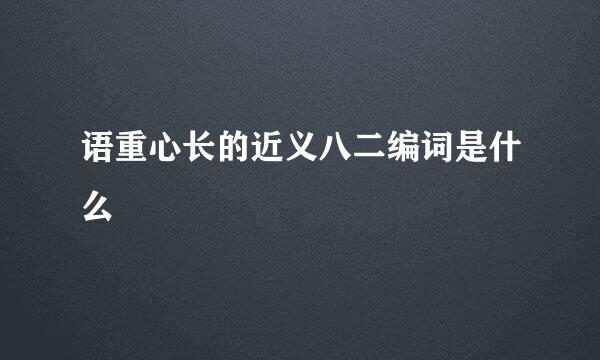 语重心长的近义八二编词是什么